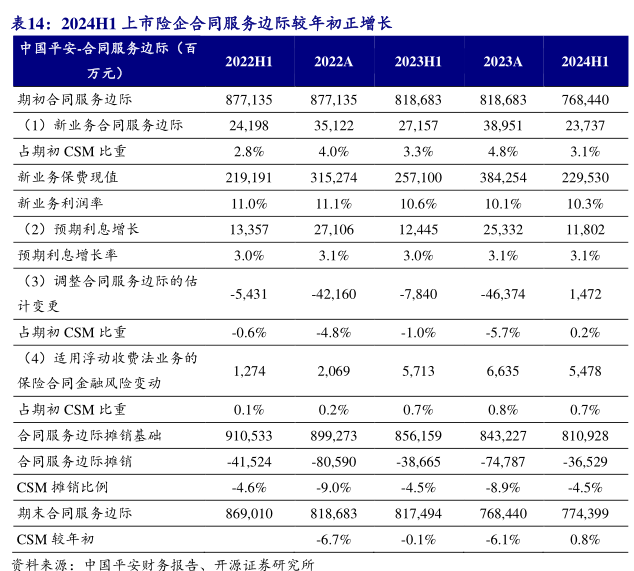 表14：2024H1 上市险企合同服务边际较年初正增长

| 中国平安-合同服务边际（百万元） | 2022H1 | 2022A | 2023H1 | 2023A | 2024H1 |
|---|---|---|---|---|---|
| 期初合同服务边际 | 877,135 | 877,135 | 818,683 | 818,683 | 768,440 |
| （1）新业务合同服务边际 | 24,198 | 35,122 | 27,157 | 38,951 | 23,737 |
| 占期初 CSM 比重 | 2.8% | 4.0% | 3.3% | 4.8% | 3.1% |
| 新业务保费现值 | 219,191 | 315,274 | 257,100 | 384,254 | 229,530 |
| 新业务利润率 | 11.0% | 11.1% | 10.6% | 10.1% | 10.3% |
| （2）预期利息增长 | 13,357 | 27,106 | 12,445 | 25,332 | 11,802 |
| 预期利息增长率 | 3.0% | 3.1% | 3.0% | 3.1% | 3.1% |
| （3）调整合同服务边际的估计变更 | -5,431 | -42,160 | -7,840 | -46,374 | 1,472 |
| 占期初 CSM 比重 | -0.6% | -4.8% | -1.0% | -5.7% | 0.2% |
| （4）适用浮动收费法业务的保险合同金融风险变动 | 1,274 | 2,069 | 5,713 | 6,635 | 5,478 |
| 占期初 CSM 比重 | 0.1% | 0.2% | 0.7% | 0.8% | 0.7% |
| 合同服务边际摊销基础 | 910,533 | 899,273 | 856,159 | 843,227 | 810,928 |
| 合同服务边际摊销 | -41,524 | -80,590 | -38,665 | -74,787 | -36,529 |
| CSM 摊销比例 | -4.6% | -9.0% | -4.5% | -8.9% | -4.5% |
| 期末合同服务边际 | 869,010 | 818,683 | 817,494 | 768,440 | 774,399 |
| CSM 较年初 | | -6.7% | -0.1% | -6.1% | 0.8% |

资料来源：中国平安财务报告、开源证券研究所